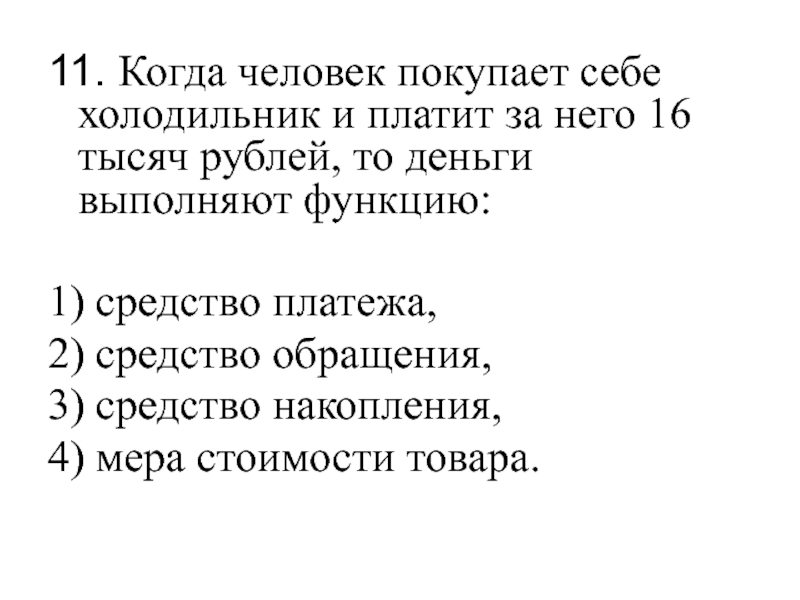 11. Когда человек покупает себе холодильник и платит за него 16 тысяч рублей, то деньги выполняют функцию:

1) средство платежа,
2) средство обращения,
3) средство накопления,
4) мера стоимости товара.